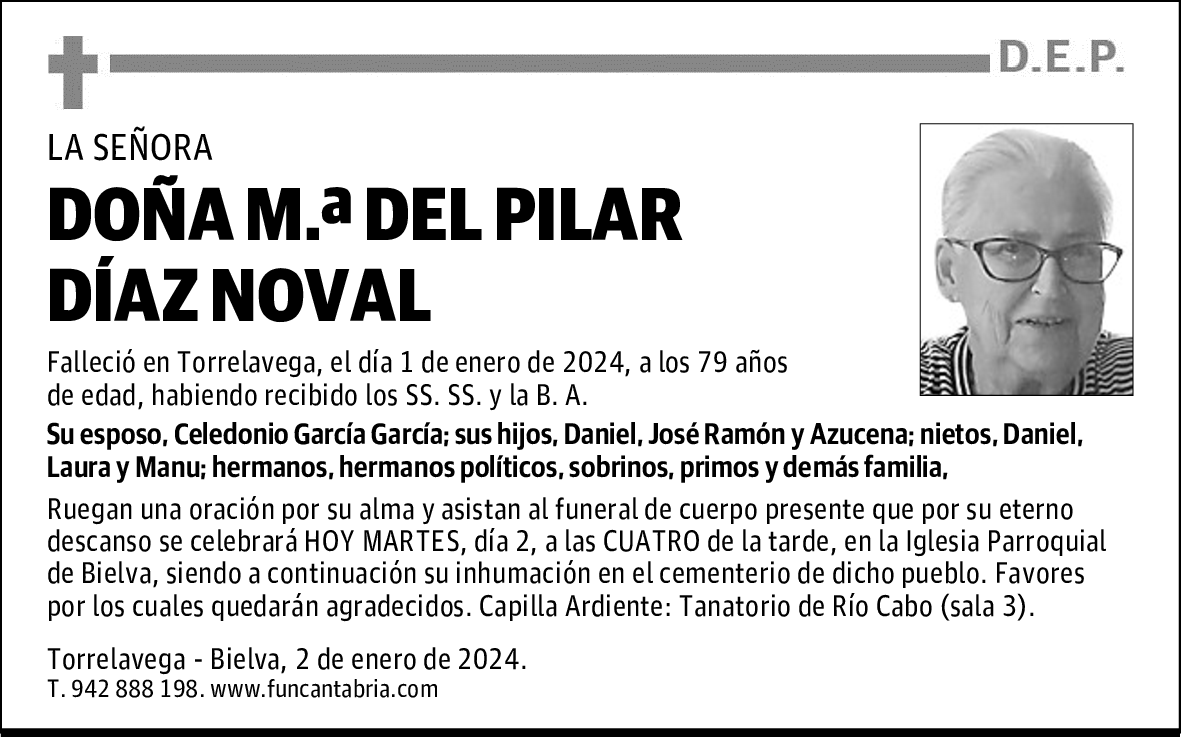 D.E.P.

LA SEÑORA

DOÑA M.ª DEL PILAR DÍAZ NOVAL

Falleció en Torrelavega, el día 1 de enero de 2024, a los 79 años de edad, habiendo recibido los SS. SS. y la B. A.

Su esposo, Celedonio García García; sus hijos, Daniel, José Ramón y Azucena; nietos, Daniel, Laura y Manu; hermanos, hermanos políticos, sobrinos, primos y demás familia,

Ruegan una oración por su alma y asistan al funeral de cuerpo presente que por su eterno descanso se celebrará HOY MARTES, día 2, a las CUATRO de la tarde, en la Iglesia Parroquial de Bielva, siendo a continuación su inhumación en el cementerio de dicho pueblo. Favores por los cuales quedarán agradecidos. Capilla Ardiente: Tanatorio de Río Cabo (sala 3).

Torrelavega - Bielva, 2 de enero de 2024.
T. 942 888 198. www.funcantabria.com